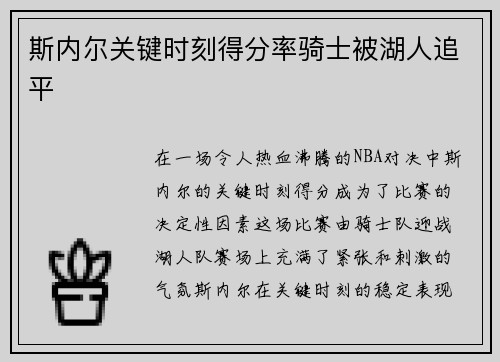 斯内尔关键时刻得分率骑士被湖人追平

在一场令人热血沸腾的NBA对决中斯内尔的关键时刻得分成为了比赛的决定性因素这场比赛由骑士队迎战湖人队赛场上充满了紧张和刺激的气氛斯内尔在关键时刻的稳定表现